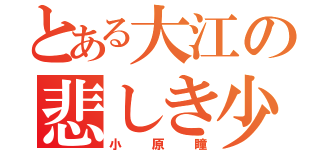 とある大江の
悲しき少
小原瞳